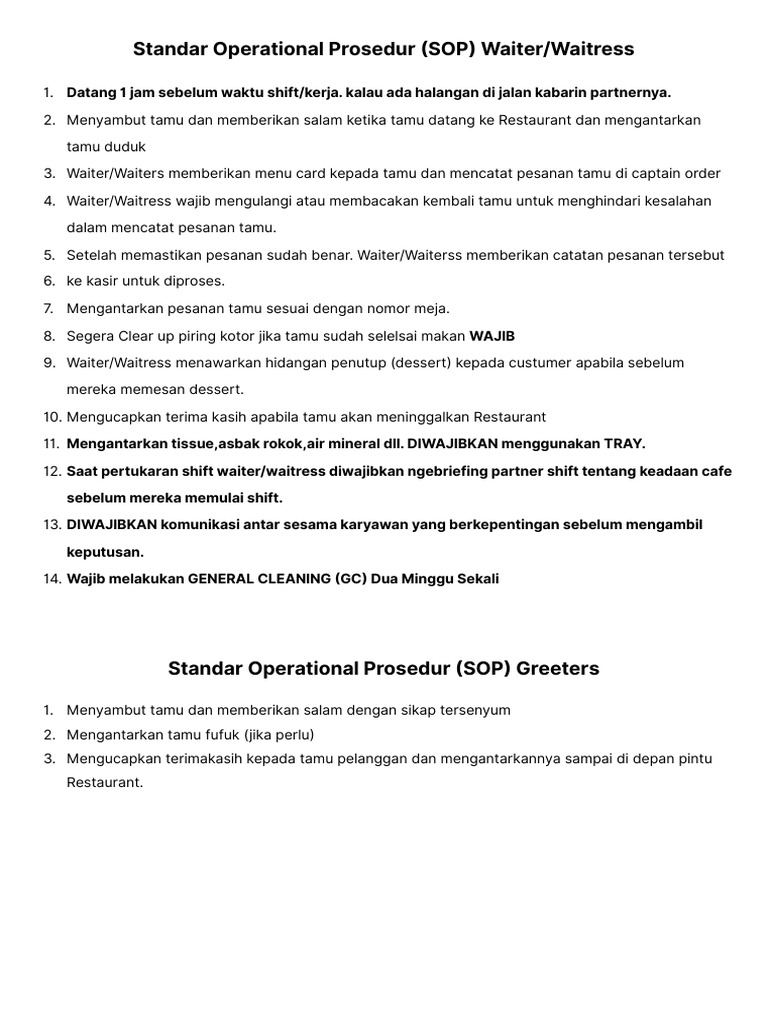 Standar Operational Prosedur (SOP) Waiter/Waitress

1. Datang 1 jam sebelum waktu shift/kerja. kalau ada halangan di jalan kabarin partnernya.
2. Menyambut tamu dan memberikan salam ketika tamu datang ke Restaurant dan mengantarkan tamu duduk
3. Waiter/Waiters memberikan menu card kepada tamu dan mencatat pesanan tamu di captain order
4. Waiter/Waitress wajib mengulangi atau membacakan kembali tamu untuk menghindari kesalahan dalam mencatat pesanan tamu.
5. Setelah memastikan pesanan sudah benar. Waiter/Waiterss memberikan catatan pesanan tersebut
6. ke kasir untuk diproses.
7. Mengantarkan pesanan tamu sesuai dengan nomor meja.
8. Segera Clear up piring kotor jika tamu sudah selelsai makan WAJIB
9. Waiter/Waitress menawarkan hidangan penutup (dessert) kepada custumer apabila sebelum mereka memesan dessert.
10. Mengucapkan terima kasih apabila tamu akan meninggalkan Restaurant
11. Mengantarkan tissue,asbak rokok,air mineral dll. DIWAJIBKAN menggunakan TRAY.
12. Saat pertukaran shift waiter/waitress diwajibkan ngebriefing partner shift tentang keadaan cafe sebelum mereka memulai shift.
13. DIWAJIBKAN komunikasi antar sesama karyawan yang berkepentingan sebelum mengambil keputusan.
14. Wajib melakukan GENERAL CLEANING (GC) Dua Minggu Sekali

Standar Operational Prosedur (SOP) Greeters

1. Menyambut tamu dan memberikan salam dengan sikap tersenyum
2. Mengantarkan tamu fufuk (jika perlu)
3. Mengucapkan terimakasih kepada tamu pelanggan dan mengantarkannya sampai di depan pintu Restaurant.